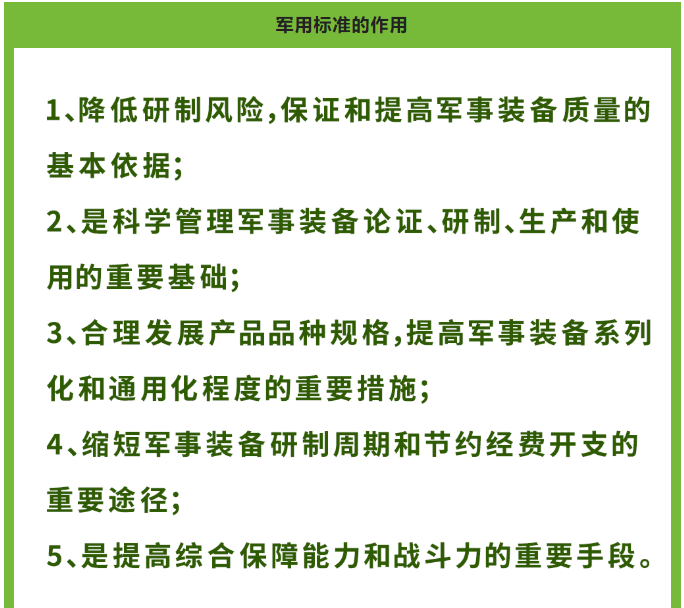 军用标准的作用

1、降低研制风险,保证和提高军事装备质量的基本依据;

2、是科学管理军事装备论证、研制、生产和使用的重要基础;

3、合理发展产品品种规格,提高军事装备系列化和通用化程度的重要措施;

4、缩短军事装备研制周期和节约经费开支的重要途径;

5、是提高综合保障能力和战斗力的重要手段。